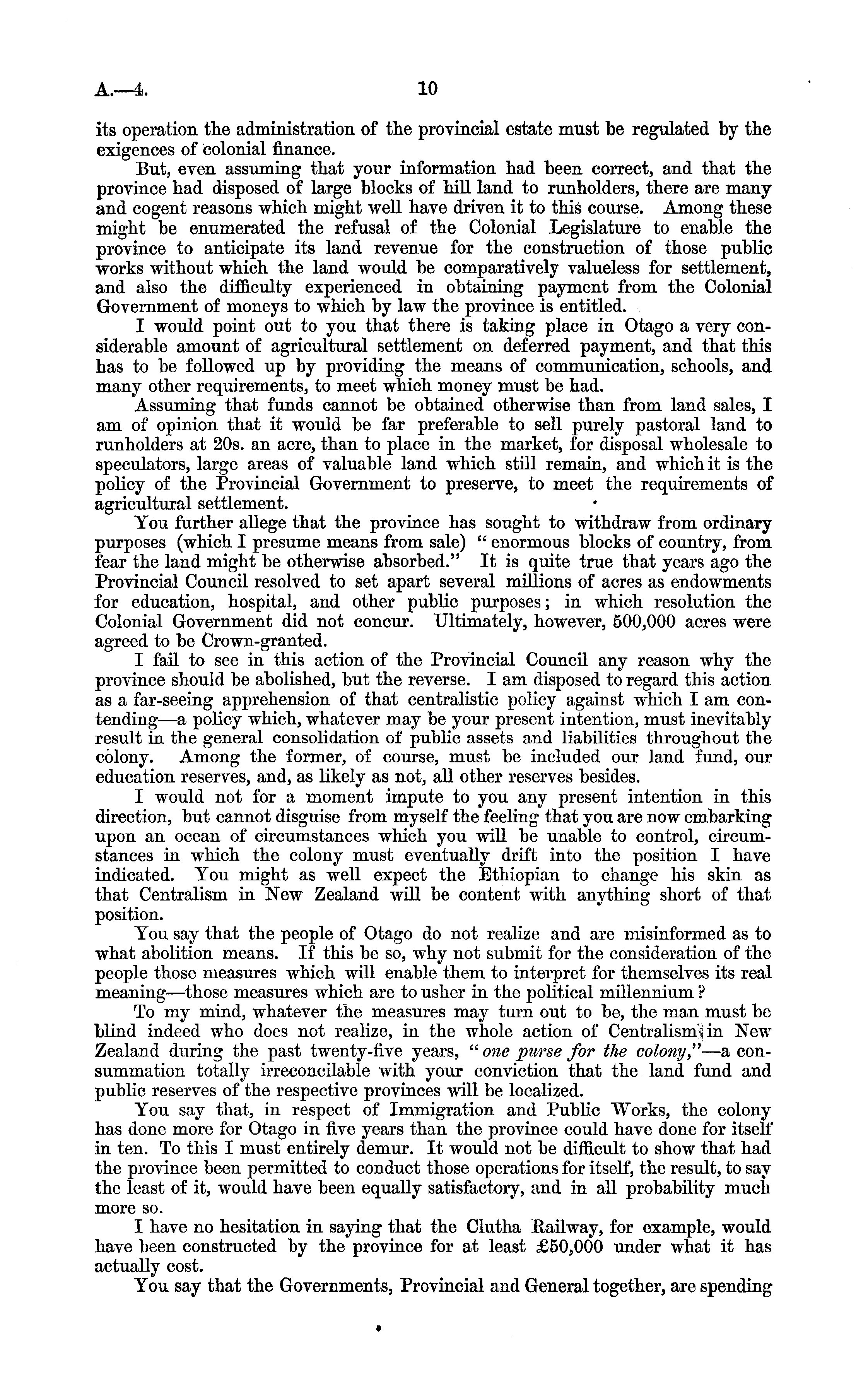 A.—4. 10

its operation the administration of the provincial estate must be regulated by the exigences of colonial finance.

But, even assuming that your information had been correct, and that the province had disposed of large blocks of hill land to runholders, there are many and cogent reasons which might well have driven it to this course. Among these might be enumerated the refusal of the Colonial Legislature to enable the province to anticipate its land revenue for the construction of those public works without which the land would be comparatively valueless for settlement, and also the difficulty experienced in obtaining payment from the Colonial Government of moneys to which by law the province is entitled.

I would point out to you that there is taking place in Otago a very considerable amount of agricultural settlement on deferred payment, and that this has to be followed up by providing the means of communication, schools, and many other requirements, to meet which money must be had.

Assuming that funds cannot be obtained otherwise than from land sales, I am of opinion that it would be far preferable to sell purely pastoral land to runholders at 20s. an acre, than to place in the market, for disposal wholesale to speculators, large areas of valuable land which still remain, and which it is the policy of the Provincial Government to preserve, to meet the requirements of agricultural settlement.

You further allege that the province has sought to withdraw from ordinary purposes (which I presume means from sale) "enormous blocks of country, from fear the land might be otherwise absorbed." It is quite true that years ago the Provincial Council resolved to set apart several millions of acres as endowments for education, hospital, and other public purposes; in which resolution the Colonial Government did not concur. Ultimately, however, 500,000 acres were agreed to be Crown-granted.

I fail to see in this action of the Provincial Council any reason why the province should be abolished, but the reverse. I am disposed to regard this action as a far-seeing apprehension of that centralistic policy against which I am contending—a policy which, whatever may be your present intention, must inevitably result in the general consolidation of public assets and liabilities throughout the colony. Among the former, of course, must be included our land fund, our education reserves, and, as likely as not, all other reserves besides.

I would not for a moment impute to you any present intention in this direction, but cannot disguise from myself the feeling that you are now embarking upon an ocean of circumstances which you will be unable to control, circumstances in which the colony must eventually drift into the position I have indicated. You might as well expect the Ethiopian to change his skin as that Centralism in New Zealand will be content with anything short of that position.

You say that the people of Otago do not realize and are misinformed as to what abolition means. If this be so, why not submit for the consideration of the people those measures which will enable them to interpret for themselves its real meaning—those measures which are to usher in the political millennium?

To my mind, whatever the measures may turn out to be, the man must be blind indeed who does not realize, in the whole action of Centralism in New Zealand during the past twenty-five years, "one purse for the colony,"—a consummation totally irreconcilable with your conviction that the land fund and public reserves of the respective provinces will be localized.

You say that, in respect of Immigration and Public Works, the colony has done more for Otago in five years than the province could have done for itself in ten. To this I must entirely demur. It would not be difficult to show that had the province been permitted to conduct those operations for itself, the result, to say the least of it, would have been equally satisfactory, and in all probability much more so.

I have no hesitation in saying that the Clutha Railway, for example, would have been constructed by the province for at least £50,000 under what it has actually cost.

You say that the Governments, Provincial and General together, are spending